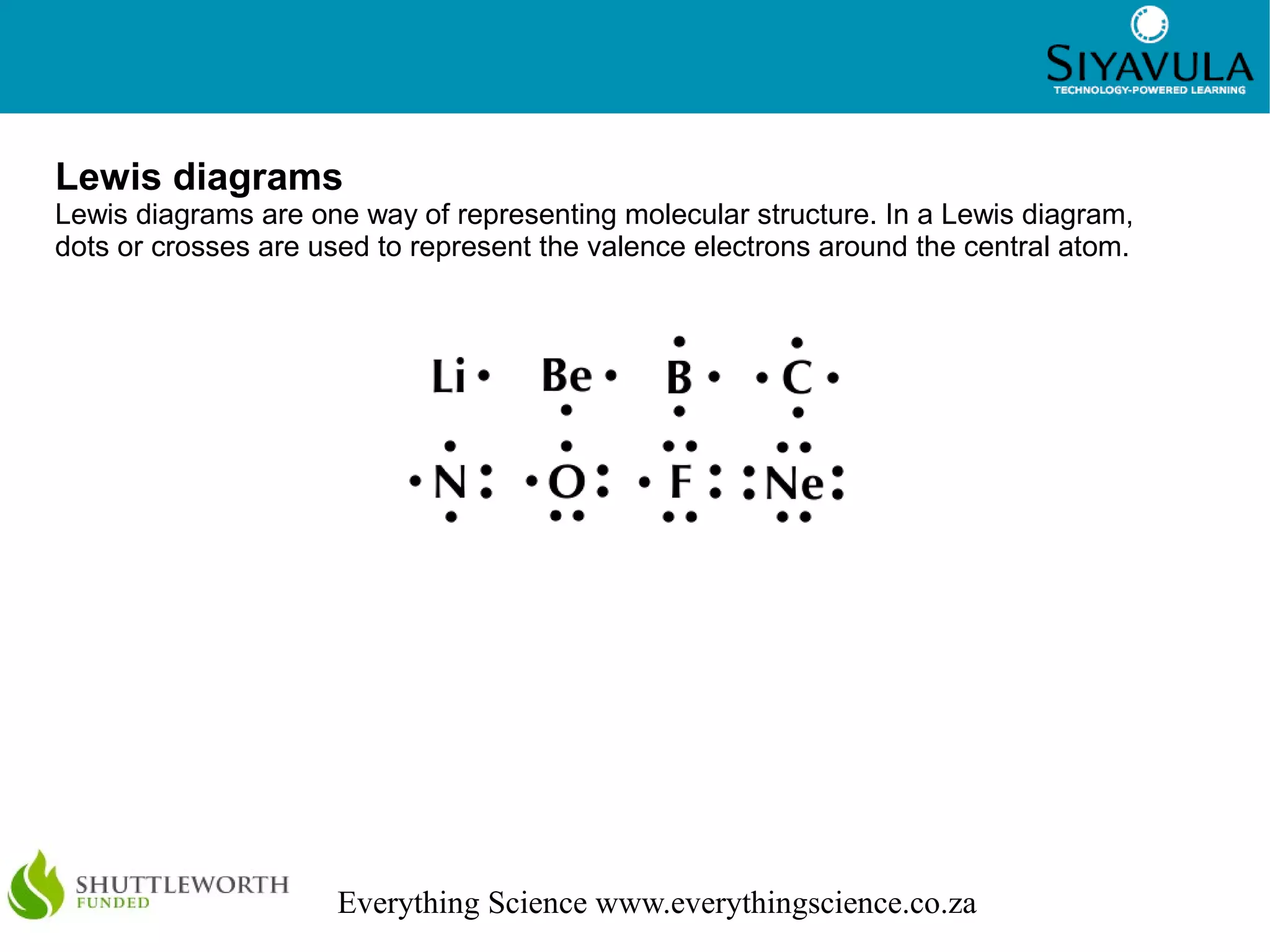 SIYAVULA
TECHNOLOGY-POWERED LEARNING

Lewis diagrams
Lewis diagrams are one way of representing molecular structure. In a Lewis diagram, dots or crosses are used to represent the valence electrons around the central atom.

Li Be B C
N O F Ne

SHUTTLEWORTH FUNDED

Everything Science www.everythingscience.co.za